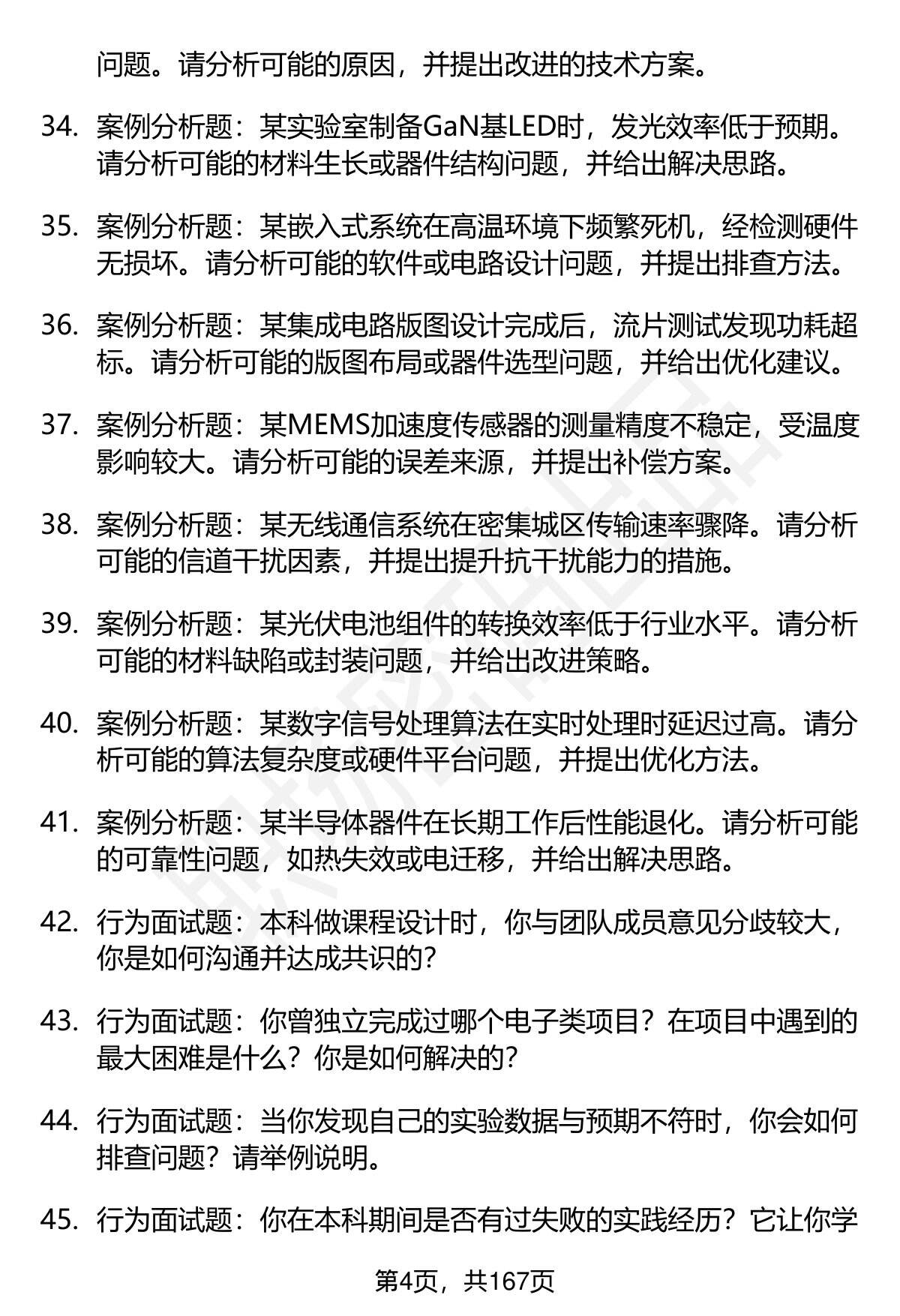 问题。请分析可能的原因，并提出改进的技术方案。

34. 案例分析题：某实验室制备GaN基LED时，发光效率低于预期。请分析可能的材料生长或器件结构问题，并给出解决思路。

35. 案例分析题：某嵌入式系统在高温环境下频繁死机，经检测硬件无损坏。请分析可能的软件或电路设计问题，并提出排查方法。

36. 案例分析题：某集成电路版图设计完成后，流片测试发现功耗超标。请分析可能的版图布局或器件选型问题，并给出优化建议。

37. 案例分析题：某MEMS加速度传感器的测量精度不稳定，受温度影响较大。请分析可能的误差来源，并提出补偿方案。

38. 案例分析题：某无线通信系统在密集城区传输速率骤降。请分析可能的信道干扰因素，并提出提升抗干扰能力的措施。

39. 案例分析题：某光伏电池组件的转换效率低于行业水平。请分析可能的材料缺陷或封装问题，并给出改进策略。

40. 案例分析题：某数字信号处理算法在实时处理时延迟过高。请分析可能的算法复杂度或硬件平台问题，并提出优化方法。

41. 案例分析题：某半导体器件在长期工作后性能退化。请分析可能的可靠性问题，如热失效或电迁移，并给出解决思路。

42. 行为面试题：本科做课程设计时，你与团队成员意见分歧较大，你是如何沟通并达成共识的？

43. 行为面试题：你曾独立完成过哪个电子类项目？在项目中遇到的最大困难是什么？你是如何解决的？

44. 行为面试题：当你发现自己的实验数据与预期不符时，你会如何排查问题？请举例说明。

45. 行为面试题：你在本科期间是否有过失败的实践经历？它让你学

第4页，共167页